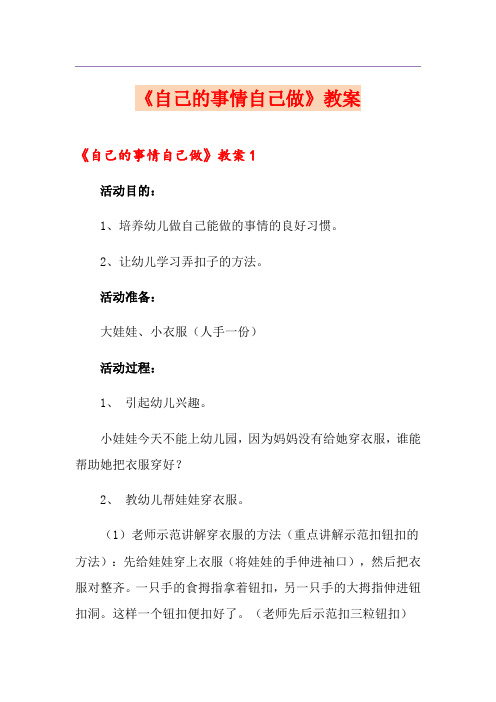 《自己的事情自己做》教案

《自己的事情自己做》教案1

活动目的：

1、培养幼儿做自己能做的事情的良好习惯。

2、让幼儿学习弄扣子的方法。

活动准备：

大娃娃、小衣服（人手一份）

活动过程：

1、 引起幼儿兴趣。

小娃娃今天不能上幼儿园，因为妈妈没有给她穿衣服，谁能帮助她把衣服穿好？

2、 教幼儿帮娃娃穿衣服。

（1）老师示范讲解穿衣服的方法（重点讲解示范扣钮扣的方法）：先给娃娃穿上衣服（将娃娃的手伸进袖口），然后把衣服对整齐。一只手的食拇指拿着钮扣，另一只手的大拇指伸进钮扣洞。这样一个钮扣便扣好了。（老师先后示范扣三粒钮扣）